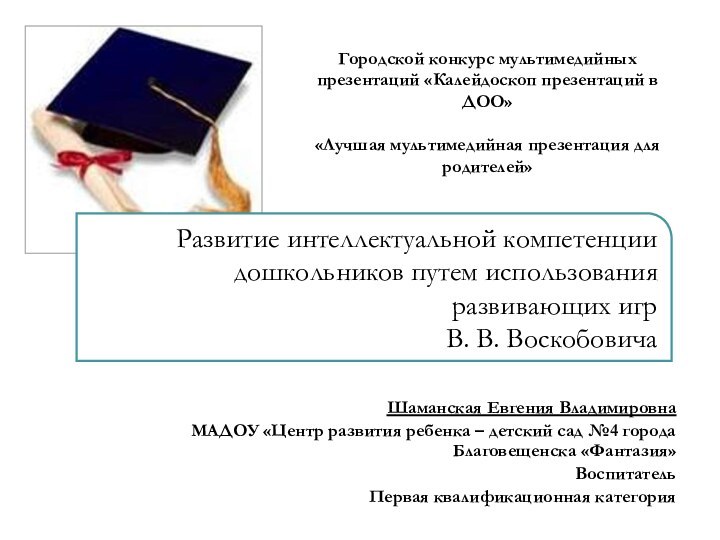 Городской конкурс мультимедийных презентаций «Калейдоскоп презентаций в ДОО»

«Лучшая мультимедийная презентация для родителей»

Развитие интеллектуальной компетенции дошкольников путем использования развивающих игр
В. В. Воскобовича

Шаманская Евгения Владимировна

МАДОУ «Центр развития ребенка – детский сад №4 города Благовещенска «Фантазия»

Воспитатель

Первая квалификационная категория